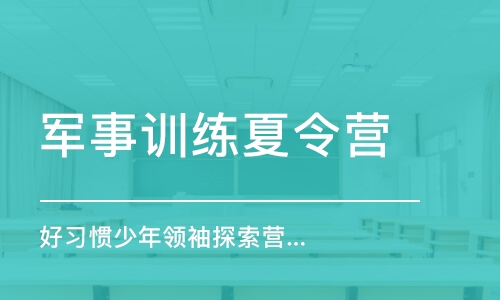 军事训练夏令营

好习惯少年领袖探索营...